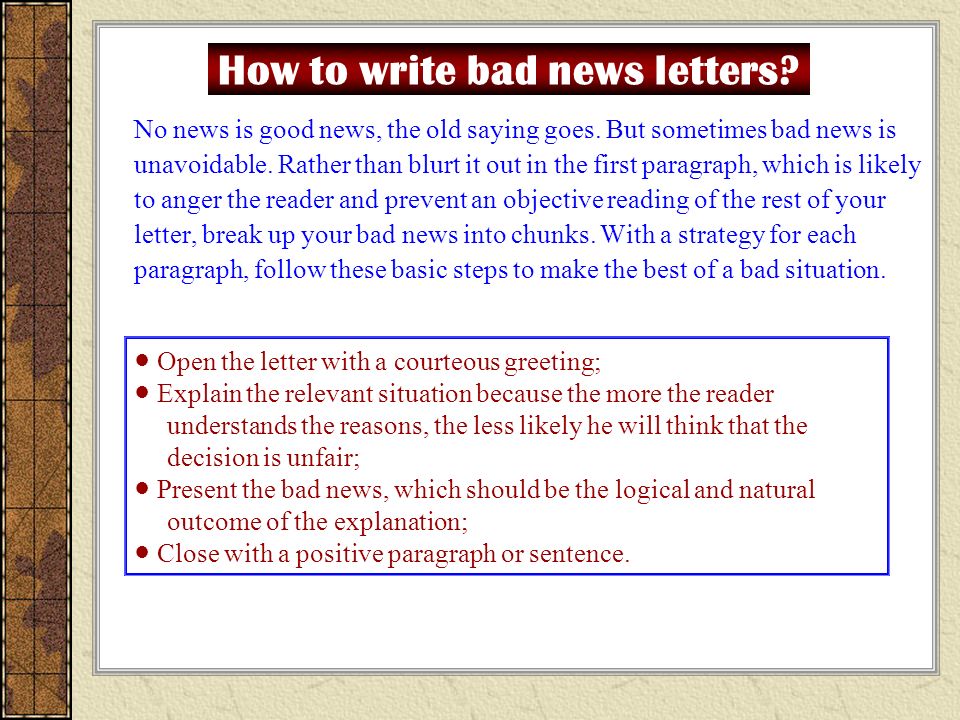 How to write bad news letters?

No news is good news, the old saying goes. But sometimes bad news is unavoidable. Rather than blurt it out in the first paragraph, which is likely to anger the reader and prevent an objective reading of the rest of your letter, break up your bad news into chunks. With a strategy for each paragraph, follow these basic steps to make the best of a bad situation.

● Open the letter with a courteous greeting;
● Explain the relevant situation because the more the reader understands the reasons, the less likely he will think that the decision is unfair;
● Present the bad news, which should be the logical and natural outcome of the explanation;
● Close with a positive paragraph or sentence.